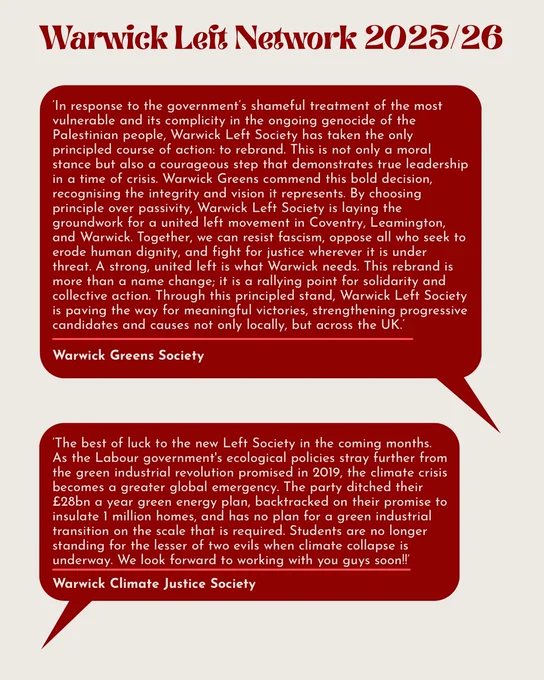 Warwick Left Network 2025/26

'In response to the government's shameful treatment of the most vulnerable and its complicity in the ongoing genocide of the Palestinian people, Warwick Left Society has taken the only principled course of action: to rebrand. This is not only a moral stance but also a courageous step that demonstrates true leadership in a time of crisis. Warwick Greens commend this bold decision, recognising the integrity and vision it represents. By choosing principle over passivity, Warwick Left Society is laying the groundwork for a united left movement in Coventry, Leamington, and Warwick. Together, we can resist fascism, oppose all who seek to erode human dignity, and fight for justice wherever it is under threat. A strong, united left is what Warwick needs. This rebrand is more than a name change; it is a rallying point for solidarity and collective action. Through this principled stand, Warwick Left Society is paving the way for meaningful victories, strengthening progressive candidates and causes not only locally, but across the UK.'

Warwick Greens Society

'The best of luck to the new Left Society in the coming months. As the Labour government's ecological policies stray further from the green industrial revolution promised in 2019, the climate crisis becomes a greater global emergency. The party ditched their £28bn a year green energy plan, backtracked on their promise to insulate 1 million homes, and has no plan for a green industrial transition on the scale that is required. Students are no longer standing for the lesser of two evils when climate collapse is underway. We look forward to working with you guys soon!!'

Warwick Climate Justice Society